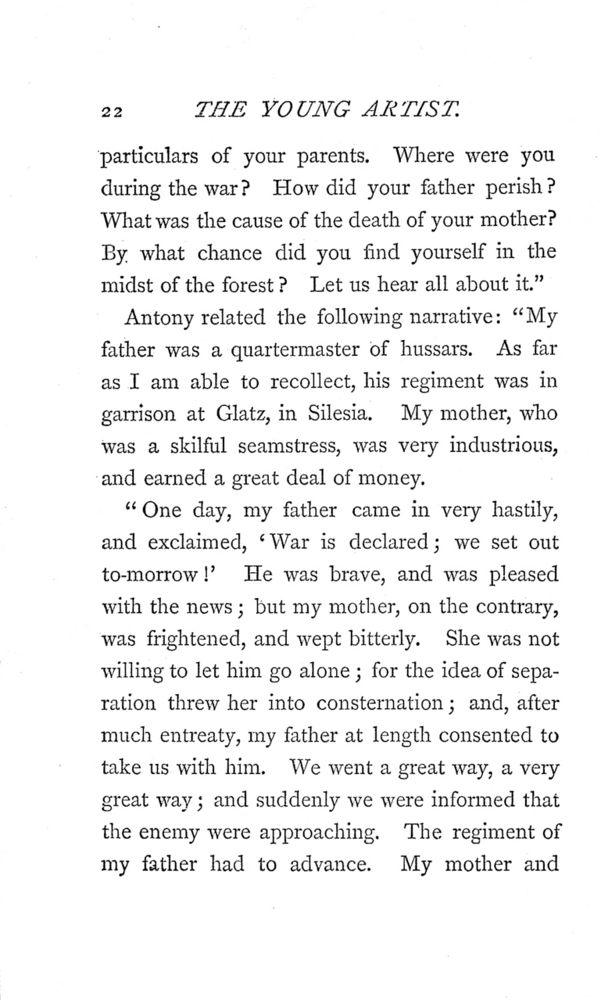 22 THE YOUNG ARTIST.

particulars of your parents. Where were you during the war? How did your father perish? What was the cause of the death of your mother? By what chance did you find yourself in the midst of the forest? Let us hear all about it."

Antony related the following narrative: "My father was a quartermaster of hussars. As far as I am able to recollect, his regiment was in garrison at Glatz, in Silesia. My mother, who was a skilful seamstress, was very industrious, and earned a great deal of money.

"One day, my father came in very hastily, and exclaimed, 'War is declared; we set out to-morrow!' He was brave, and was pleased with the news; but my mother, on the contrary, was frightened, and wept bitterly. She was not willing to let him go alone; for the idea of separation threw her into consternation; and, after much entreaty, my father at length consented to take us with him. We went a great way, a very great way; and suddenly we were informed that the enemy were approaching. The regiment of my father had to advance. My mother and